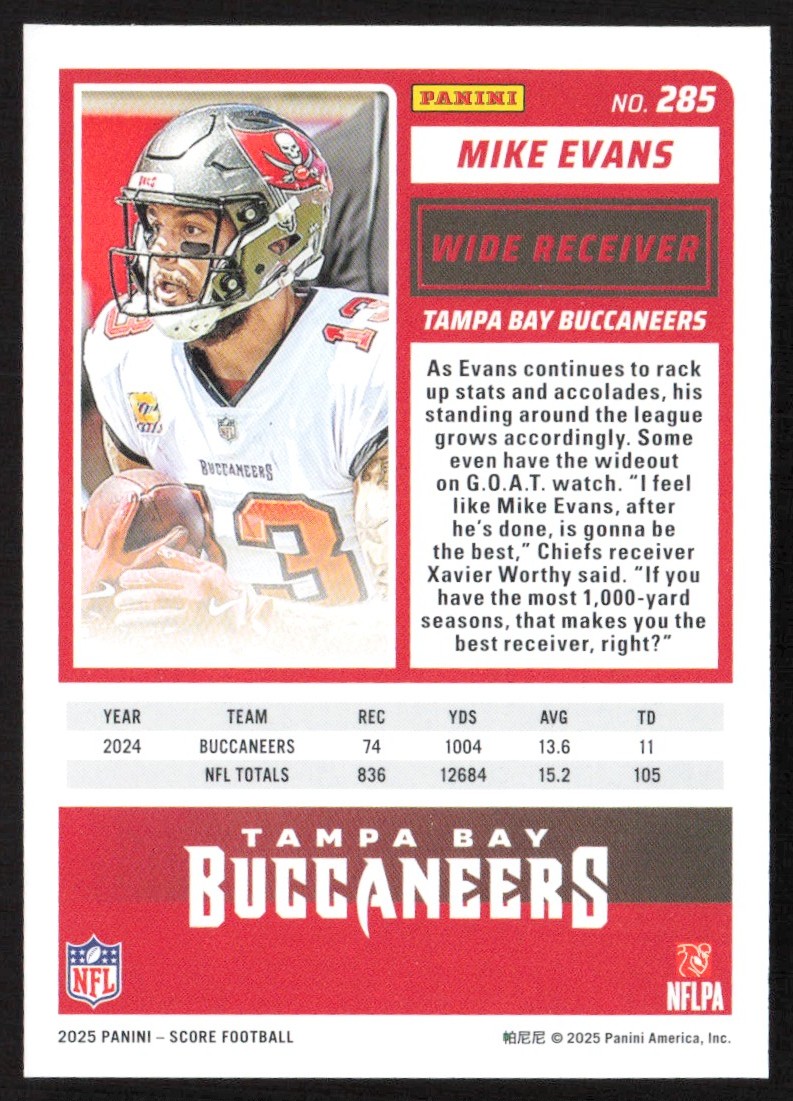 PANINI

NO. 285

MIKE EVANS

WIDE RECEIVER

TAMPA BAY BUCCANEERS

As Evans continues to rack up stats and accolades, his standing around the league grows accordingly. Some even have the wideout on G.O.A.T. watch. "I feel like Mike Evans, after he's done, is gonna be the best," Chiefs receiver Xavier Worthy said. "If you have the most 1,000-yard seasons, that makes you the best receiver, right?"

| YEAR | TEAM | REC | YDS | AVG | TD |
|---|---|---|---|---|---|
| 2024 | BUCCANEERS | 74 | 1004 | 13.6 | 11 |
|  | NFL TOTALS | 836 | 12684 | 15.2 | 105 |

TAMPA BAY
BUCCANEERS

NFL

NFLPA

2025 PANINI – SCORE FOOTBALL

帕尼尼 © 2025 Panini America, Inc.